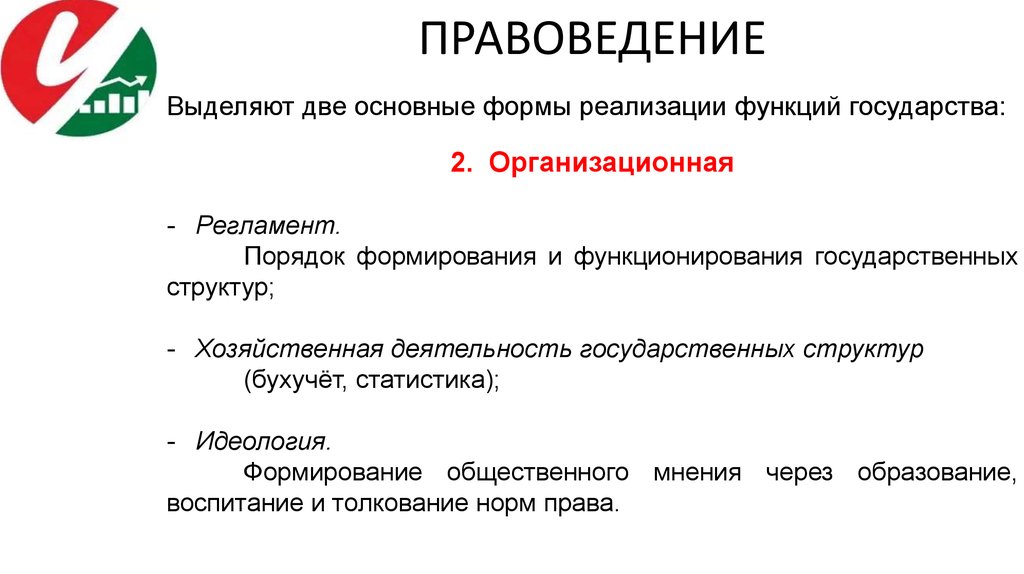 ПРАВОВЕДЕНИЕ

Выделяют две основные формы реализации функций государства:

2. Организационная

- Регламент.
Порядок формирования и функционирования государственных структур;

- Хозяйственная деятельность государственных структур
(бухучёт, статистика);

- Идеология.
Формирование общественного мнения через образование, воспитание и толкование норм права.